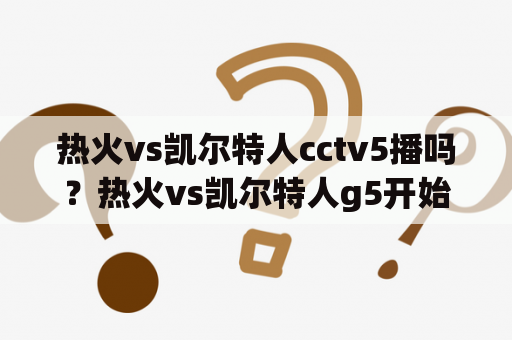 热火vs凯尔特人cctv5播吗？热火vs凯尔特人g5开始